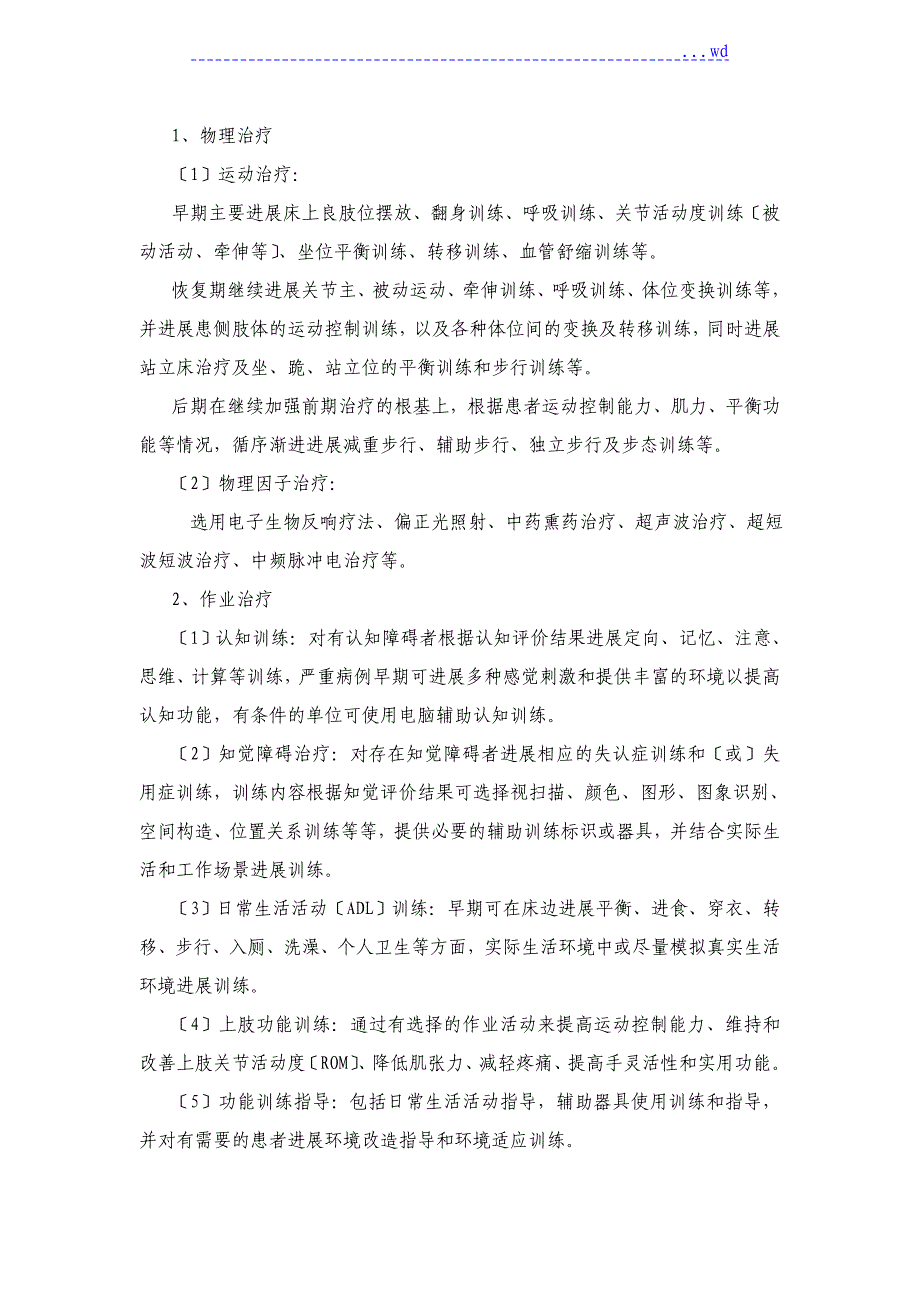 ...wd

1、物理治疗

〔1〕运动治疗:

早期主要进展床上良肢位摆放、翻身训练、呼吸训练、关节活动度训练〔被动活动、牵伸等〕、坐位平衡训练、转移训练、血管舒缩训练等。

恢复期继续进展关节主、被动运动、牵伸训练、呼吸训练、体位变换训练等,并进展患侧肢体的运动控制训练,以及各种体位间的变换及转移训练,同时进展站立床治疗及坐、跪、站立位的平衡训练和步行训练等。

后期在继续加强前期治疗的根基上,根据患者运动控制能力、肌力、平衡功能等情况,循序渐进进展减重步行、辅助步行、独立步行及步态训练等。

〔2〕物理因子治疗:

选用电子生物反响疗法、偏正光照射、中药熏药治疗、超声波治疗、超短波短波治疗、中频脉冲电治疗等。

2、作业治疗

〔1〕认知训练:对有认知障碍者根据认知评价结果进展定向、记忆、注意、思维、计算等训练,严重病例早期可进展多种感觉刺激和提供丰富的环境以提高认知功能,有条件的单位可使用电脑辅助认知训练。

〔2〕知觉障碍治疗:对存在知觉障碍者进展相应的失认症训练和〔或〕失用症训练,训练内容根据知觉评价结果可选择视扫描、颜色、图形、图象识别、空间构造、位置关系训练等等,提供必要的辅助训练标识或器具,并结合实际生活和工作场景进展训练。

〔3〕日常生活活动〔ADL〕训练:早期可在床边进展平衡、进食、穿衣、转移、步行、入厕、洗澡、个人卫生等方面,实际生活环境中或尽量模拟真实生活环境进展训练。

〔4〕上肢功能训练:通过有选择的作业活动来提高运动控制能力、维持和改善上肢关节活动度〔ROM〕、降低肌张力、减轻疼痛、提高手灵活性和实用功能。

〔5〕功能训练指导:包括日常生活活动指导,辅助器具使用训练和指导,并对有需要的患者进展环境改造指导和环境适应训练。